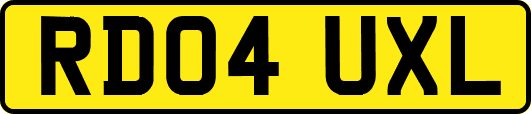 RD04 UXL